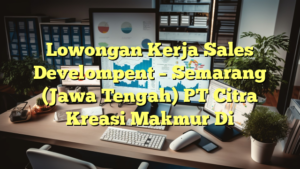 Lowongan Kerja Sales Develompent – Semarang (Jawa Tengah) PT Citra Kreasi Makmur Di